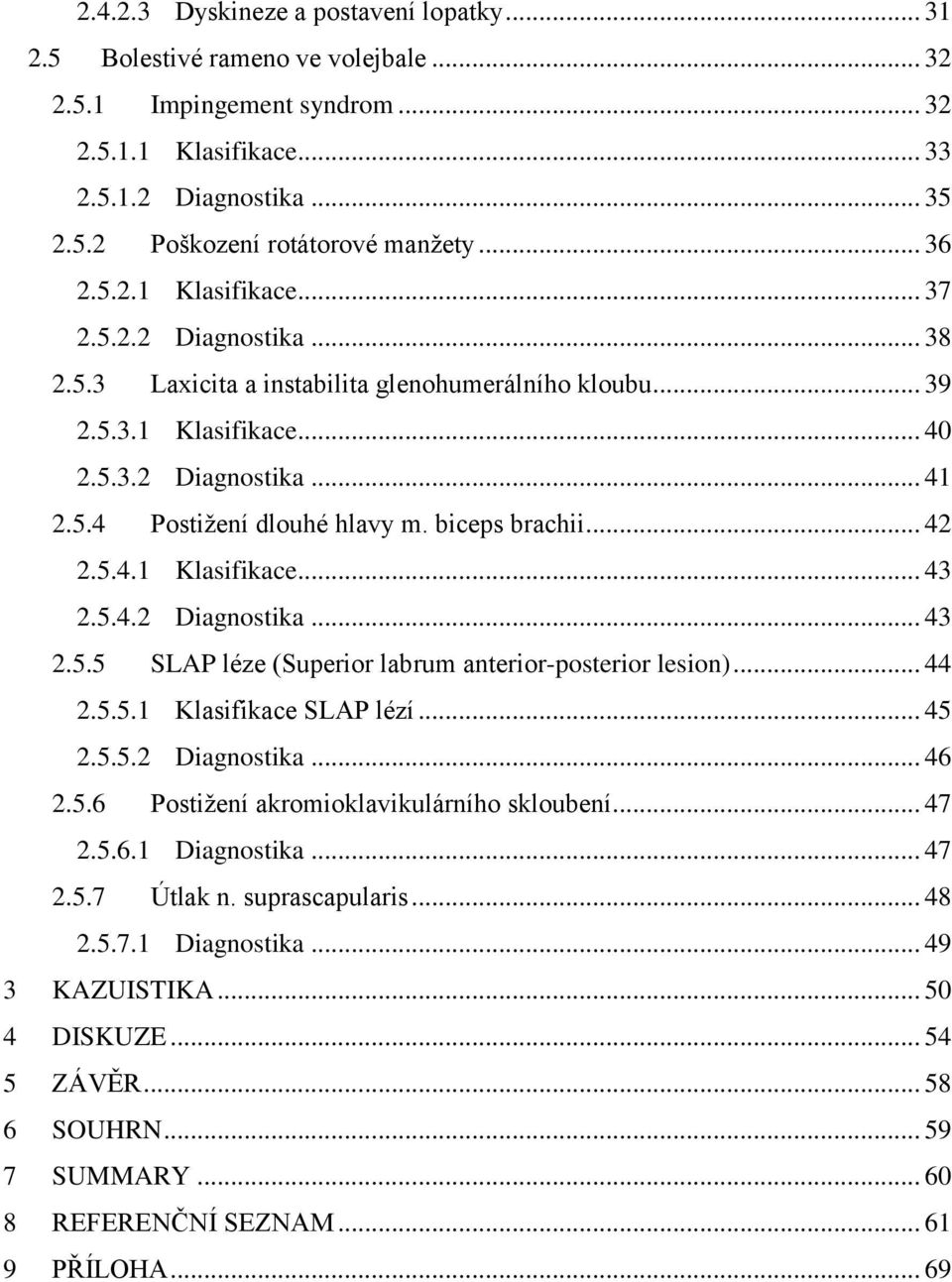 2.4.2.3 Dyskineze a postavení lopatky ... 31
2.5 Bolestivé rameno ve volejbale ... 32
2.5.1 Impingement syndrom ... 32
2.5.1.1 Klasifikace ... 33
2.5.1.2 Diagnostika ... 35
2.5.2 Poškození rotátorové manžety ... 36
2.5.2.1 Klasifikace ... 37
2.5.2.2 Diagnostika ... 38
2.5.3 Laxicita a instabilita glenohumerálního kloubu ... 39
2.5.3.1 Klasifikace ... 40
2.5.3.2 Diagnostika ... 41
2.5.4 Postižení dlouhé hlavy m. biceps brachii ... 42
2.5.4.1 Klasifikace ... 43
2.5.4.2 Diagnostika ... 43
2.5.5 SLAP léze (Superior labrum anterior-posterior lesion) ... 44
2.5.5.1 Klasifikace SLAP lézí ... 45
2.5.5.2 Diagnostika ... 46
2.5.6 Postižení akromioklavikulárního skloubení ... 47
2.5.6.1 Diagnostika ... 47
2.5.7 Útlak n. suprascapularis ... 48
2.5.7.1 Diagnostika ... 49
3 KAZUISTIKA ... 50
4 DISKUZE ... 54
5 ZÁVĚR ... 58
6 SOUHRN ... 59
7 SUMMARY ... 60
8 REFERENČNÍ SEZNAM ... 61
9 PŘÍLOHA ... 69